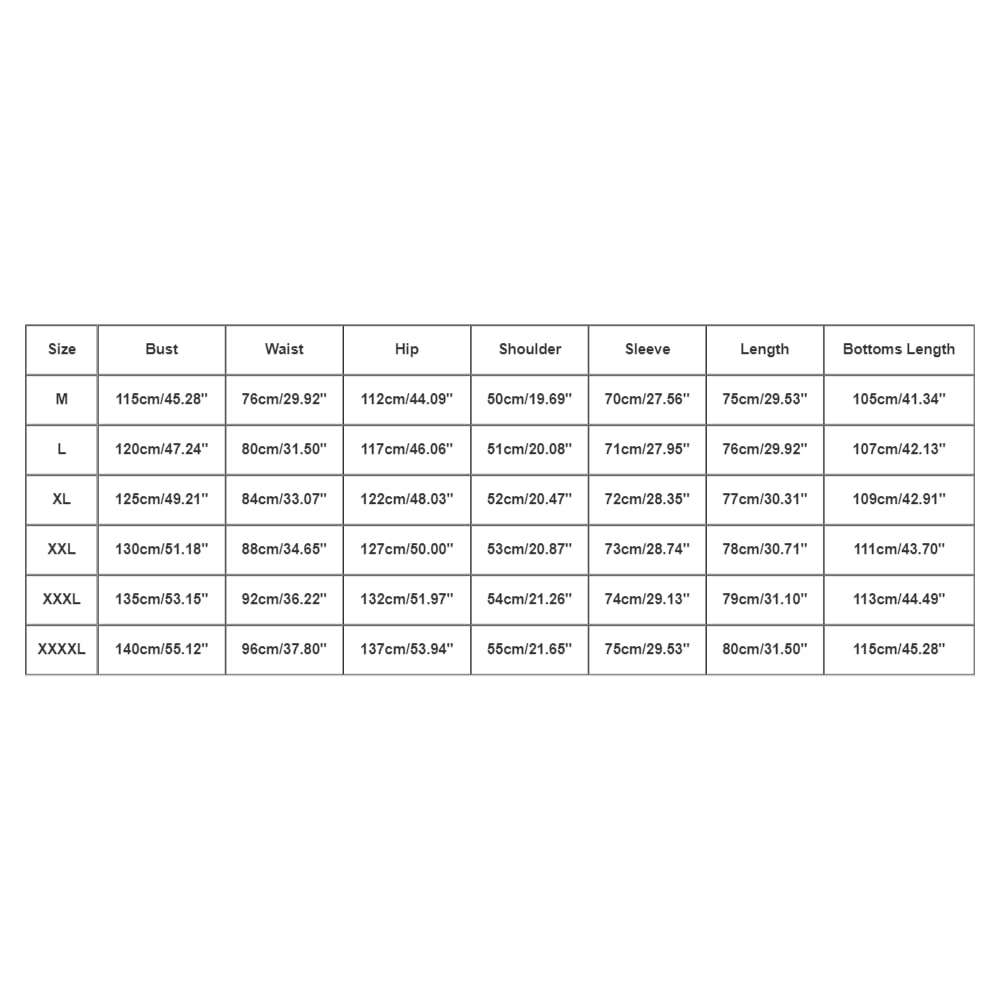 | Size | Bust | Waist | Hip | Shoulder | Sleeve | Length | Bottoms Length |
|---|---|---|---|---|---|---|---|
| M | 115cm/45.28'' | 76cm/29.92'' | 112cm/44.09'' | 50cm/19.69'' | 70cm/27.56'' | 75cm/29.53'' | 105cm/41.34'' |
| L | 120cm/47.24'' | 80cm/31.50'' | 117cm/46.06'' | 51cm/20.08'' | 71cm/27.95'' | 76cm/29.92'' | 107cm/42.13'' |
| XL | 125cm/49.21'' | 84cm/33.07'' | 122cm/48.03'' | 52cm/20.47'' | 72cm/28.35'' | 77cm/30.31'' | 109cm/42.91'' |
| XXL | 130cm/51.18'' | 88cm/34.65'' | 127cm/50.00'' | 53cm/20.87'' | 73cm/28.74'' | 78cm/30.71'' | 111cm/43.70'' |
| XXXL | 135cm/53.15'' | 92cm/36.22'' | 132cm/51.97'' | 54cm/21.26'' | 74cm/29.13'' | 79cm/31.10'' | 113cm/44.49'' |
| XXXXL | 140cm/55.12'' | 96cm/37.80'' | 137cm/53.94'' | 55cm/21.65'' | 75cm/29.53'' | 80cm/31.50'' | 115cm/45.28'' |